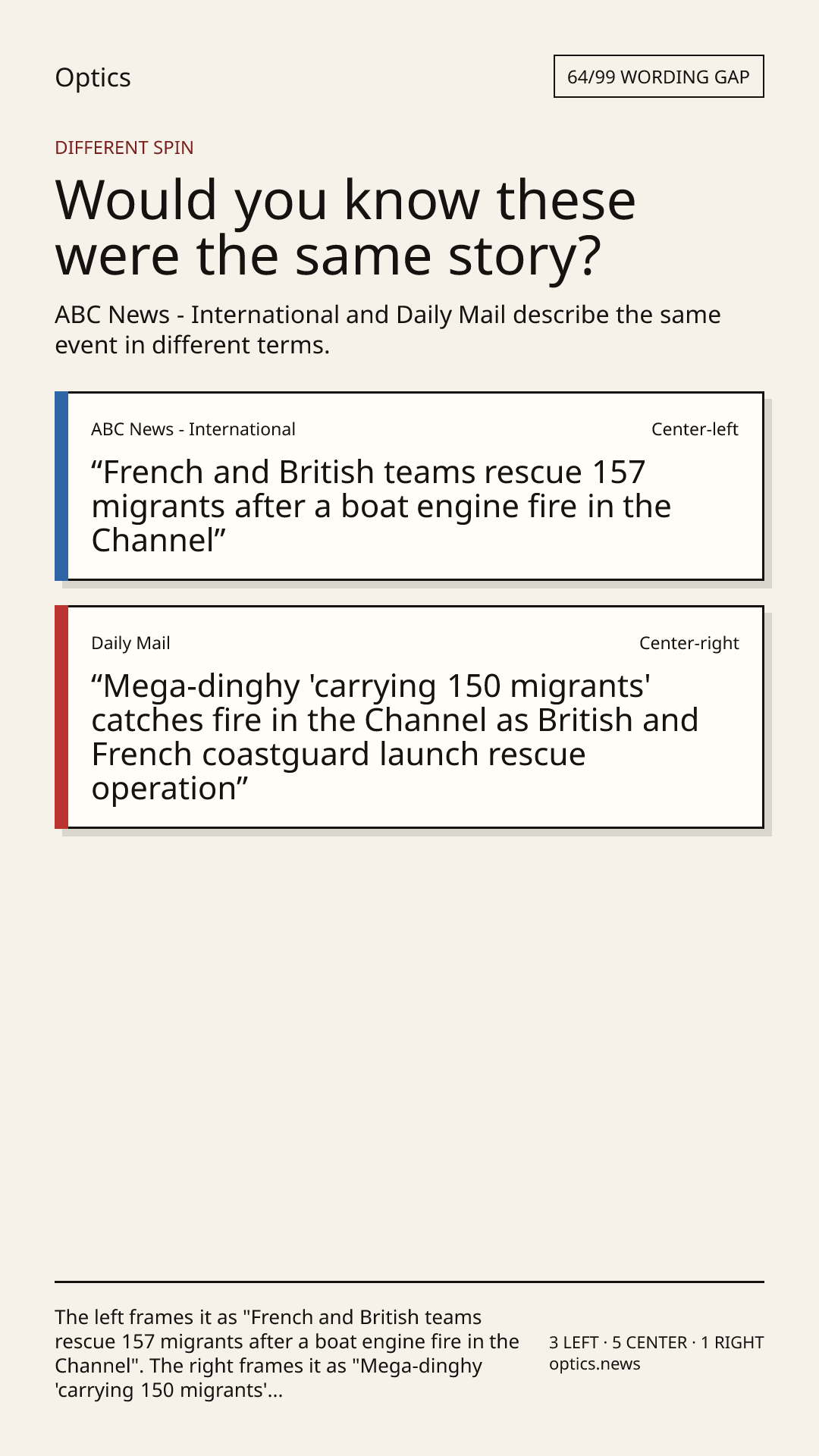 Optics

64/99 WORDING GAP

DIFFERENT SPIN

Would you know these were the same story?

ABC News - International and Daily Mail describe the same event in different terms.

ABC News - International

Center-left

"French and British teams rescue 157 migrants after a boat engine fire in the Channel"

Daily Mail

Center-right

"Mega-dinghy 'carrying 150 migrants' catches fire in the Channel as British and French coastguard launch rescue operation"

The left frames it as "French and British teams rescue 157 migrants after a boat engine fire in the Channel". The right frames it as "Mega-dinghy 'carrying 150 migrants'...

3 LEFT · 5 CENTER · 1 RIGHT
optics.news